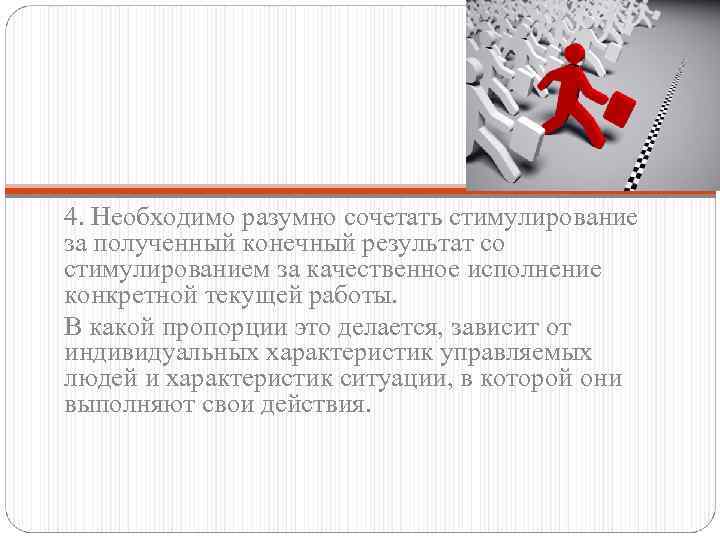 4. Необходимо разумно сочетать стимулирование за полученный конечный результат со стимулированием за качественное исполнение конкретной текущей работы.

В какой пропорции это делается, зависит от индивидуальных характеристик управляемых людей и характеристик ситуации, в которой они выполняют свои действия.